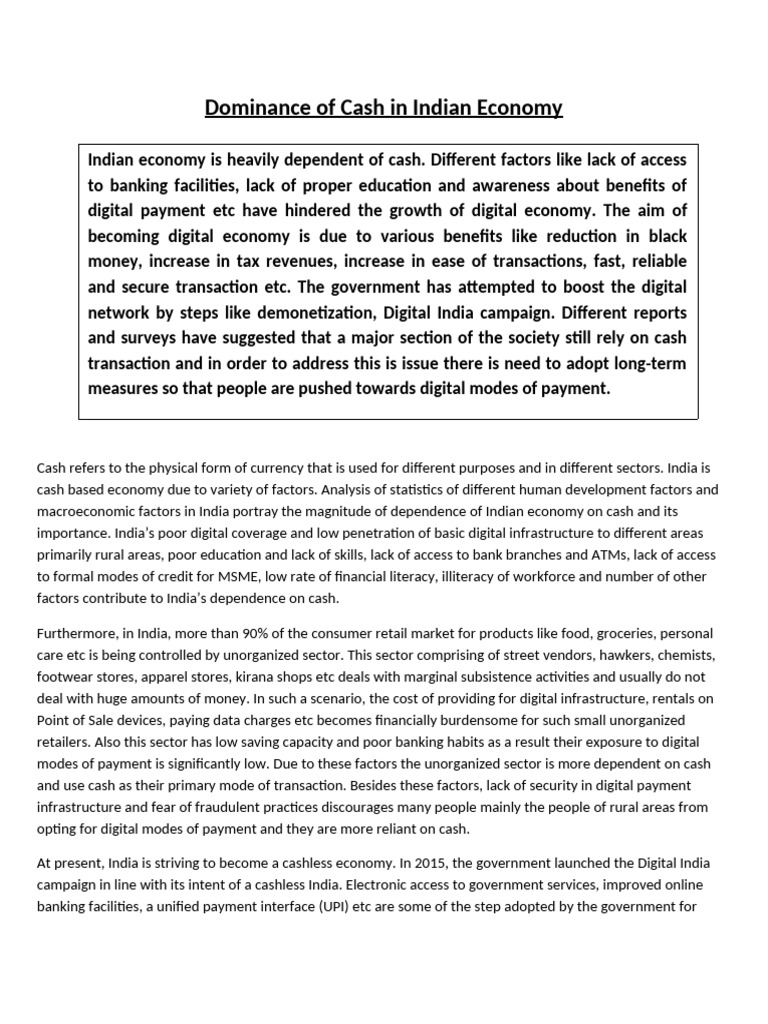 Dominance of Cash in Indian Economy

Indian economy is heavily dependent of cash. Different factors like lack of access to banking facilities, lack of proper education and awareness about benefits of digital payment etc have hindered the growth of digital economy. The aim of becoming digital economy is due to various benefits like reduction in black money, increase in tax revenues, increase in ease of transactions, fast, reliable and secure transaction etc. The government has attempted to boost the digital network by steps like demonetization, Digital India campaign. Different reports and surveys have suggested that a major section of the society still rely on cash transaction and in order to address this is issue there is need to adopt long-term measures so that people are pushed towards digital modes of payment.

Cash refers to the physical form of currency that is used for different purposes and in different sectors. India is cash based economy due to variety of factors. Analysis of statistics of different human development factors and macroeconomic factors in India portray the magnitude of dependence of Indian economy on cash and its importance. India's poor digital coverage and low penetration of basic digital infrastructure to different areas primarily rural areas, poor education and lack of skills, lack of access to bank branches and ATMs, lack of access to formal modes of credit for MSME, low rate of financial literacy, illiteracy of workforce and number of other factors contribute to India's dependence on cash.

Furthermore, in India, more than 90% of the consumer retail market for products like food, groceries, personal care etc is being controlled by unorganized sector. This sector comprising of street vendors, hawkers, chemists, footwear stores, apparel stores, kirana shops etc deals with marginal subsistence activities and usually do not deal with huge amounts of money. In such a scenario, the cost of providing for digital infrastructure, rentals on Point of Sale devices, paying data charges etc becomes financially burdensome for such small unorganized retailers. Also this sector has low saving capacity and poor banking habits as a result their exposure to digital modes of payment is significantly low. Due to these factors the unorganized sector is more dependent on cash and use cash as their primary mode of transaction. Besides these factors, lack of security in digital payment infrastructure and fear of fraudulent practices discourages many people mainly the people of rural areas from opting for digital modes of payment and they are more reliant on cash.

At present, India is striving to become a cashless economy. In 2015, the government launched the Digital India campaign in line with its intent of a cashless India. Electronic access to government services, improved online banking facilities, a unified payment interface (UPI) etc are some of the step adopted by the government for